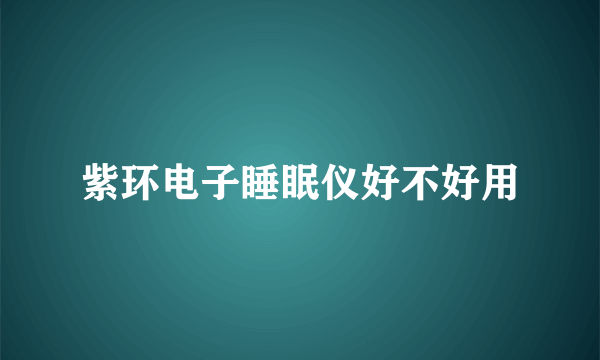 紫环电子睡眠仪好不好用